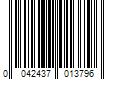 0 042437 013796